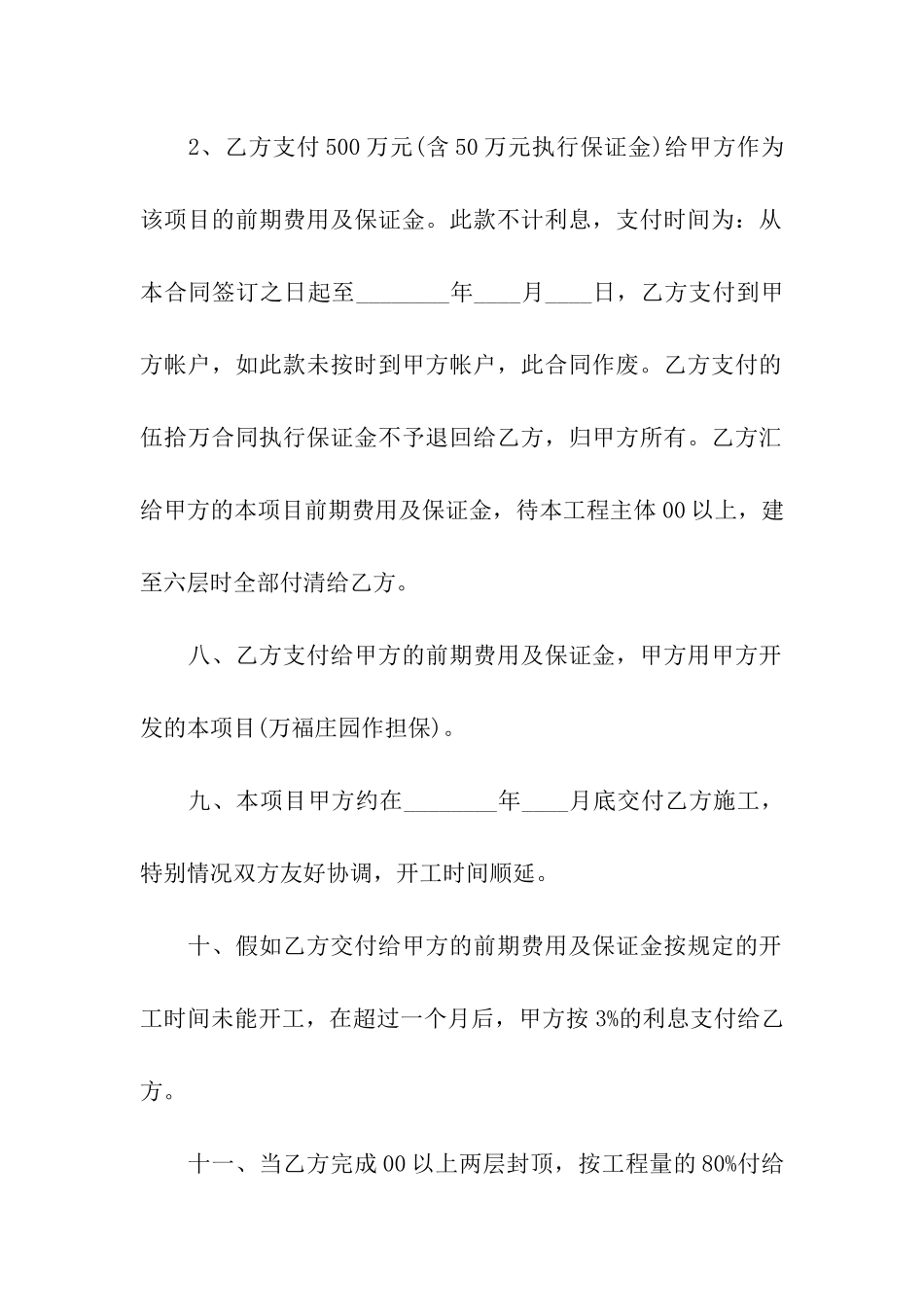 2、乙方支付500万元(含50万元执行保证金)给甲方作为该项目的前期费用及保证金。此款不计利息，支付时间为：从本合同签订之日起至________年____月____日，乙方支付到甲方帐户，如此款未按时到甲方帐户，此合同作废。乙方支付的伍拾万合同执行保证金不予退回给乙方，归甲方所有。乙方汇给甲方的本项目前期费用及保证金，待本工程主体00以上，建至六层时全部付清给乙方。

八、乙方支付给甲方的前期费用及保证金，甲方用甲方开发的本项目(万福庄园作担保)。

九、本项目甲方约在________年____月底交付乙方施工，特别情况双方友好协调，开工时间顺延。

十、假如乙方交付给甲方的前期费用及保证金按规定的开工时间未能开工，在超过一个月后，甲方按3%的利息支付给乙方。

十一、当乙方完成00以上两层封顶，按工程量的80%付给